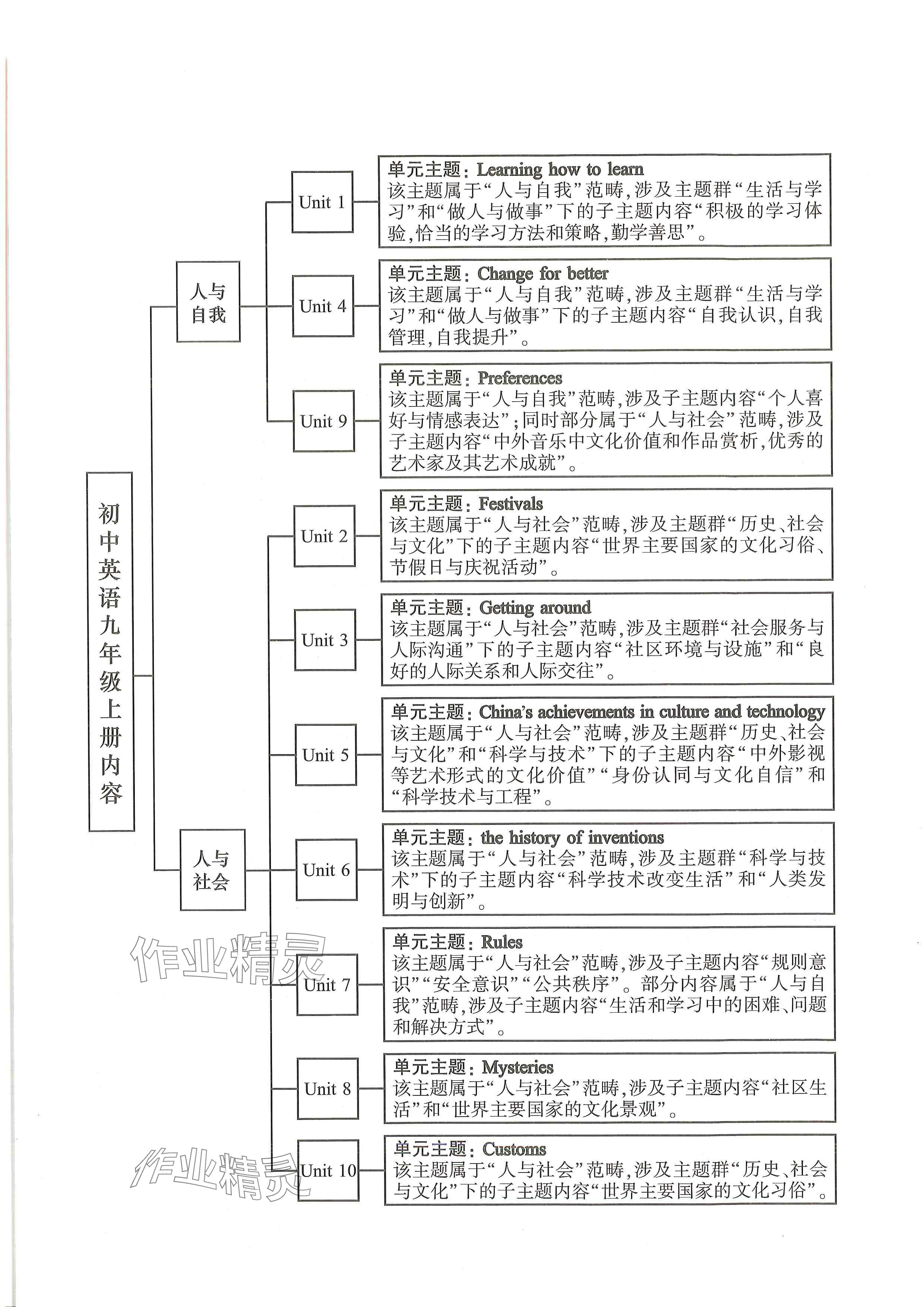 初中英语九年级上册内容

人与自我

Unit 1

单元主题：Learning how to learn
该主题属于“人与自我”范畴，涉及主题群“生活与学习”和“做人与做事”下的子主题内容“积极的学习体验，恰当的学习方法和策略，勤学善思”。

Unit 4

单元主题：Change for better
该主题属于“人与自我”范畴，涉及主题群“生活与学习”和“做人与做事”下的子主题内容“自我认识，自我管理，自我提升”。

Unit 9

单元主题：Preferences
该主题属于“人与自我”范畴，涉及子主题内容“个人喜好与情感表达”；同时部分属于“人与社会”范畴，涉及子主题内容“中外音乐中文化价值和作品赏析，优秀的艺术家及其艺术成就”。

人与社会

Unit 2

单元主题：Festivals
该主题属于“人与社会”范畴，涉及主题群“历史、社会与文化”下的子主题内容“世界主要国家的文化习俗、节假日与庆祝活动”。

Unit 3

单元主题：Getting around
该主题属于“人与社会”范畴，涉及主题群“社会服务与人际沟通”下的子主题内容“社区环境与设施”和“良好的人际关系和人际交往”。

Unit 5

单元主题：China's achievements in culture and technology
该主题属于“人与社会”范畴，涉及主题群“历史、社会与文化”和“科学与技术”下的子主题内容“中外影视等艺术形式的文化价值”“身份认同与文化自信”和“科学技术与工程”。

Unit 6

单元主题：the history of inventions
该主题属于“人与社会”范畴，涉及主题群“科学与技术”下的子主题内容“科学技术改变生活”和“人类发明与创新”。

Unit 7

单元主题：Rules
该主题属于“人与社会”范畴，涉及子主题内容“规则意识”“安全意识”“公共秩序”。部分内容属于“人与自我”范畴，涉及子主题内容“生活和学习中的困难、问题和解决方式”。

Unit 8

单元主题：Mysteries
该主题属于“人与社会”范畴，涉及子主题内容“社区生活”和“世界主要国家的文化景观”。

Unit 10

单元主题：Customs
该主题属于“人与社会”范畴，涉及主题群“历史、社会与文化”下的子主题内容“世界主要国家的文化习俗”。

作业精灵
作业精灵